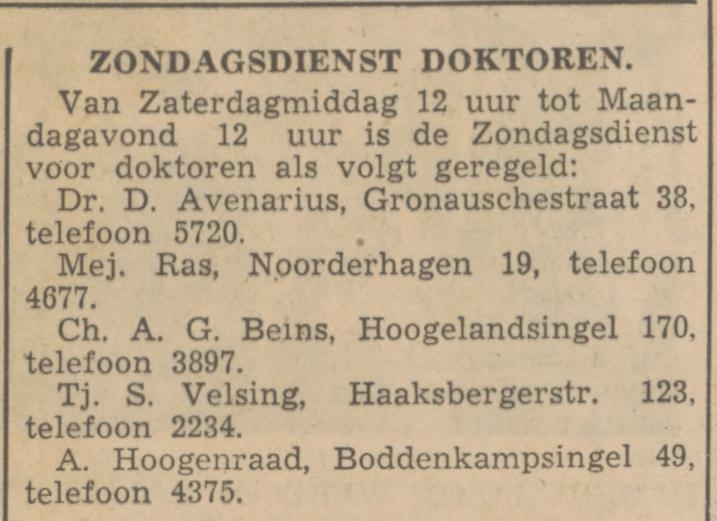 ZONDAGSDIENST DOKTOREN.

Van Zaterdagmiddag 12 uur tot Maandagavond 12 uur is de Zondagsdienst voor doktoren als volgt geregeld:

Dr. D. Avenarius, Gronauschestraat 38, telefoon 5720.

Mej. Ras, Noorderhagen 19, telefoon 4677.

Ch. A. G. Beins, Hoogelandsingel 170, telefoon 3897.

Tj. S. Velsing, Haaksbergerstr. 123, telefoon 2234.

A. Hoogenraad, Boddenkampsingel 49, telefoon 4375.